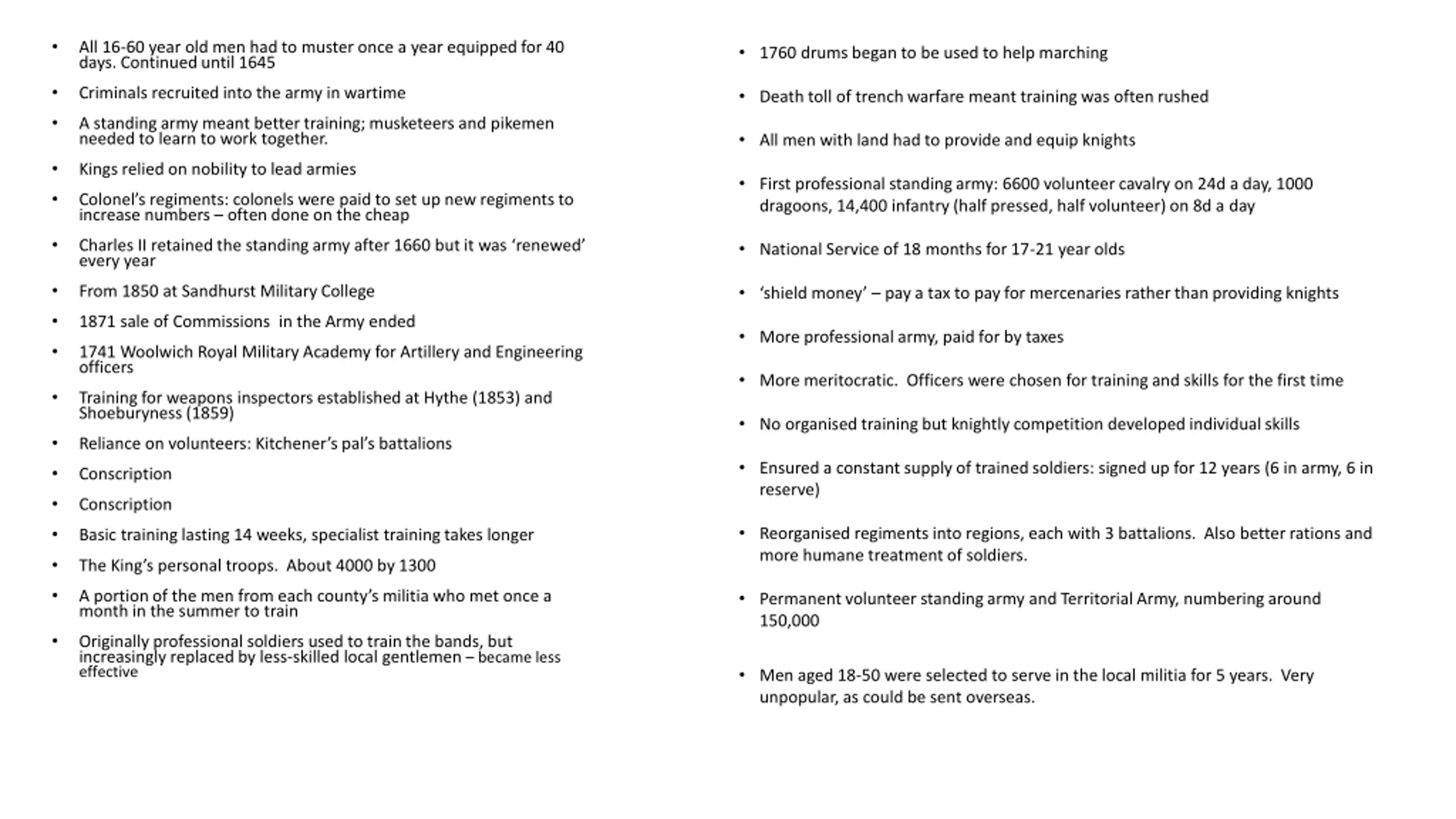 • All 16-60 year old men had to muster once a year equipped for 40 days. Continued until 1645

• Criminals recruited into the army in wartime

• A standing army meant better training; musketeers and pikemen needed to learn to work together.

• Kings relied on nobility to lead armies

• Colonel's regiments: colonels were paid to set up new regiments to increase numbers – often done on the cheap

• Charles II retained the standing army after 1660 but it was 'renewed' every year

• From 1850 at Sandhurst Military College

• 1871 sale of Commissions in the Army ended

• 1741 Woolwich Royal Military Academy for Artillery and Engineering officers

• Training for weapons inspectors established at Hythe (1853) and Shoeburyness (1859)

• Reliance on volunteers: Kitchener's pal's battalions

• Conscription

• Conscription

• Basic training lasting 14 weeks, specialist training takes longer

• The King's personal troops. About 4000 by 1300

• A portion of the men from each county's militia who met once a month in the summer to train

• Originally professional soldiers used to train the bands, but increasingly replaced by less-skilled local gentlemen – became less effective

• 1760 drums began to be used to help marching

• Death toll of trench warfare meant training was often rushed

• All men with land had to provide and equip knights

• First professional standing army: 6600 volunteer cavalry on 24d a day, 1000 dragoons, 14,400 infantry (half pressed, half volunteer) on 8d a day

• National Service of 18 months for 17-21 year olds

• 'shield money' – pay a tax to pay for mercenaries rather than providing knights

• More professional army, paid for by taxes

• More meritocratic. Officers were chosen for training and skills for the first time

• No organised training but knightly competition developed individual skills

• Ensured a constant supply of trained soldiers: signed up for 12 years (6 in army, 6 in reserve)

• Reorganised regiments into regions, each with 3 battalions. Also better rations and more humane treatment of soldiers.

• Permanent volunteer standing army and Territorial Army, numbering around 150,000

• Men aged 18-50 were selected to serve in the local militia for 5 years. Very unpopular, as could be sent overseas.